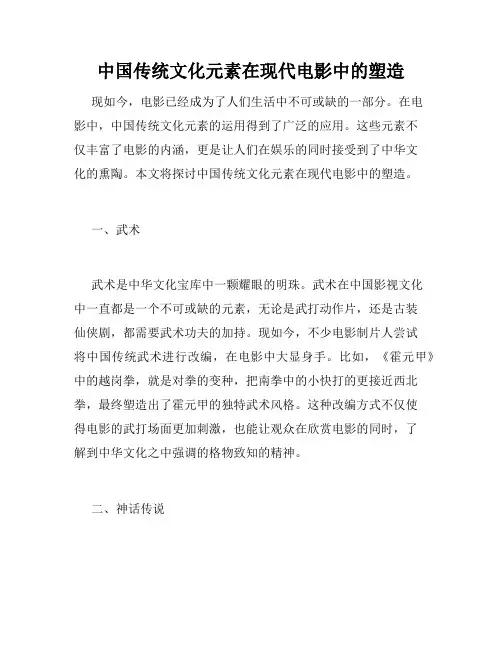 中国传统文化元素在现代电影中的塑造

现如今，电影已经成为了人们生活中不可或缺的一部分。在电影中，中国传统文化元素的运用得到了广泛的应用。这些元素不仅丰富了电影的内涵，更是让人们在娱乐的同时接受到了中华文化的熏陶。本文将探讨中国传统文化元素在现代电影中的塑造。

一、武术

武术是中华文化宝库中一颗耀眼的明珠。武术在中国影视文化中一直都是一个不可或缺的元素，无论是武打动作片，还是古装仙侠剧，都需要武术功夫的加持。现如今，不少电影制片人尝试将中国传统武术进行改编，在电影中大显身手。比如，《霍元甲》中的越岗拳，就是对拳的变种，把南拳中的小快打的更接近西北拳，最终塑造出了霍元甲的独特武术风格。这种改编方式不仅使得电影的武打场面更加刺激，也能让观众在欣赏电影的同时，了解到中华文化之中强调的格物致知的精神。

二、神话传说